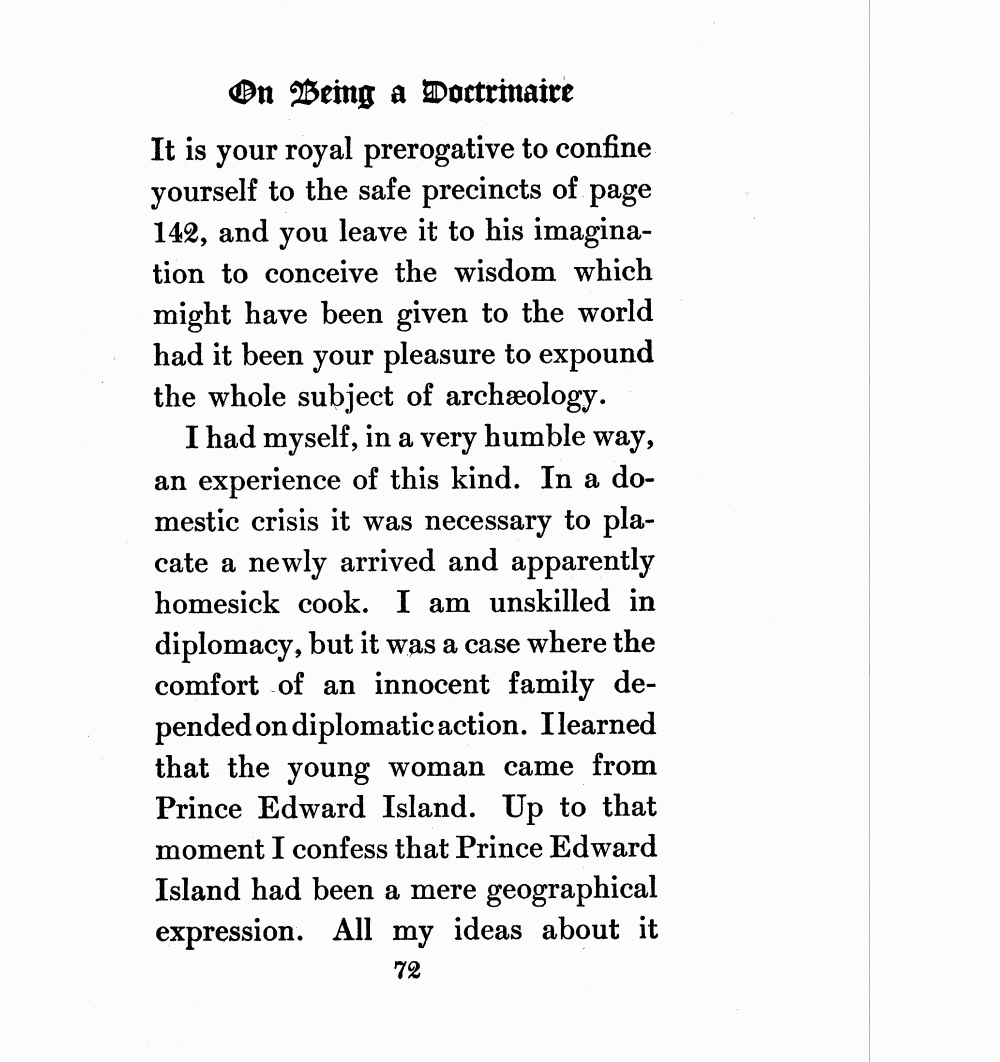 On Being a Doctrinaire

It is your royal prerogative to confine yourself to the safe precincts of page 142, and you leave it to his imagination to conceive the wisdom which might have been given to the world had it been your pleasure to expound the whole subject of archæology.

I had myself, in a very humble way, an experience of this kind. In a domestic crisis it was necessary to placate a newly arrived and apparently homesick cook. I am unskilled in diplomacy, but it was a case where the comfort of an innocent family depended on diplomatic action. I learned that the young woman came from Prince Edward Island. Up to that moment I confess that Prince Edward Island had been a mere geographical expression. All my ideas about it

72